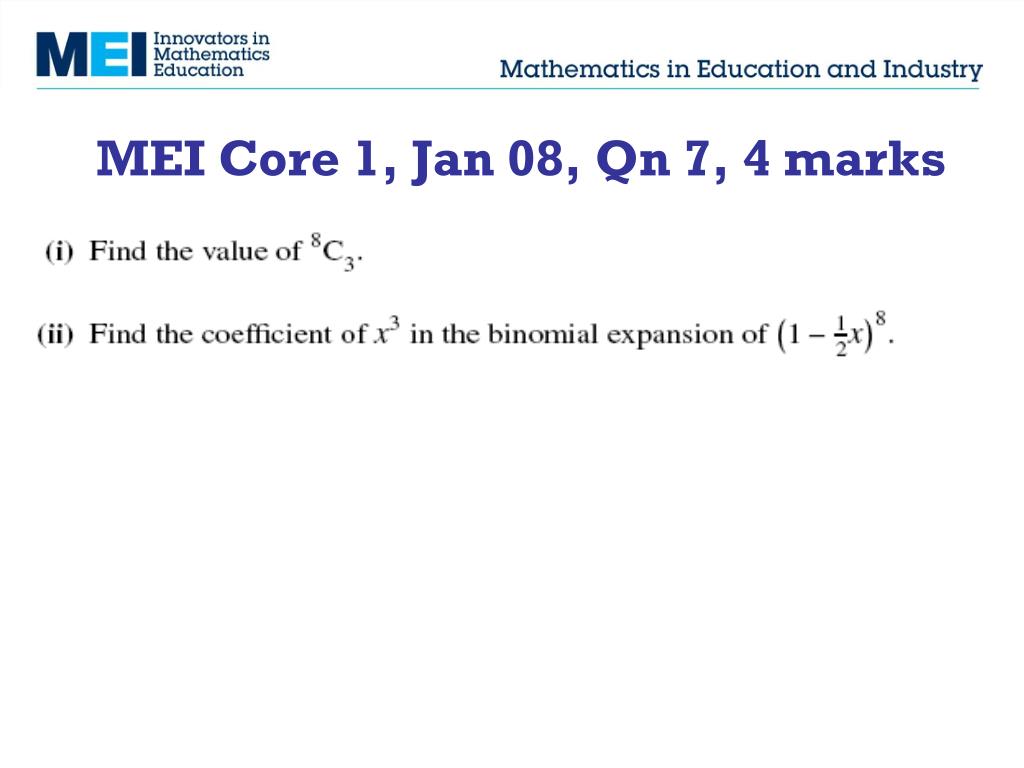 MEI Innovators in Mathematics Education

Mathematics in Education and Industry

MEI Core 1, Jan 08, Qn 7, 4 marks

(i) Find the value of $^8C_3$.

(ii) Find the coefficient of $x^3$ in the binomial expansion of $\left(1 - \frac{1}{2}x\right)^8$.